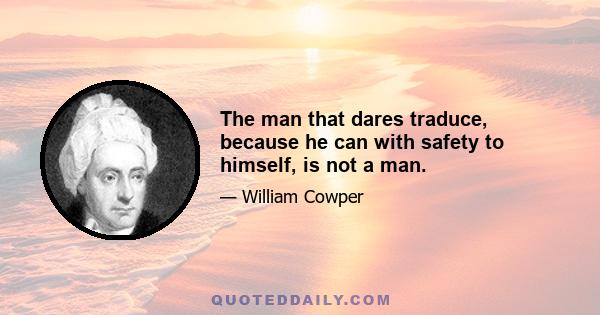 The man that dares traduce, because he can with safety to himself, is not a man.

— William Cowper

QUOTEDDAILY.COM